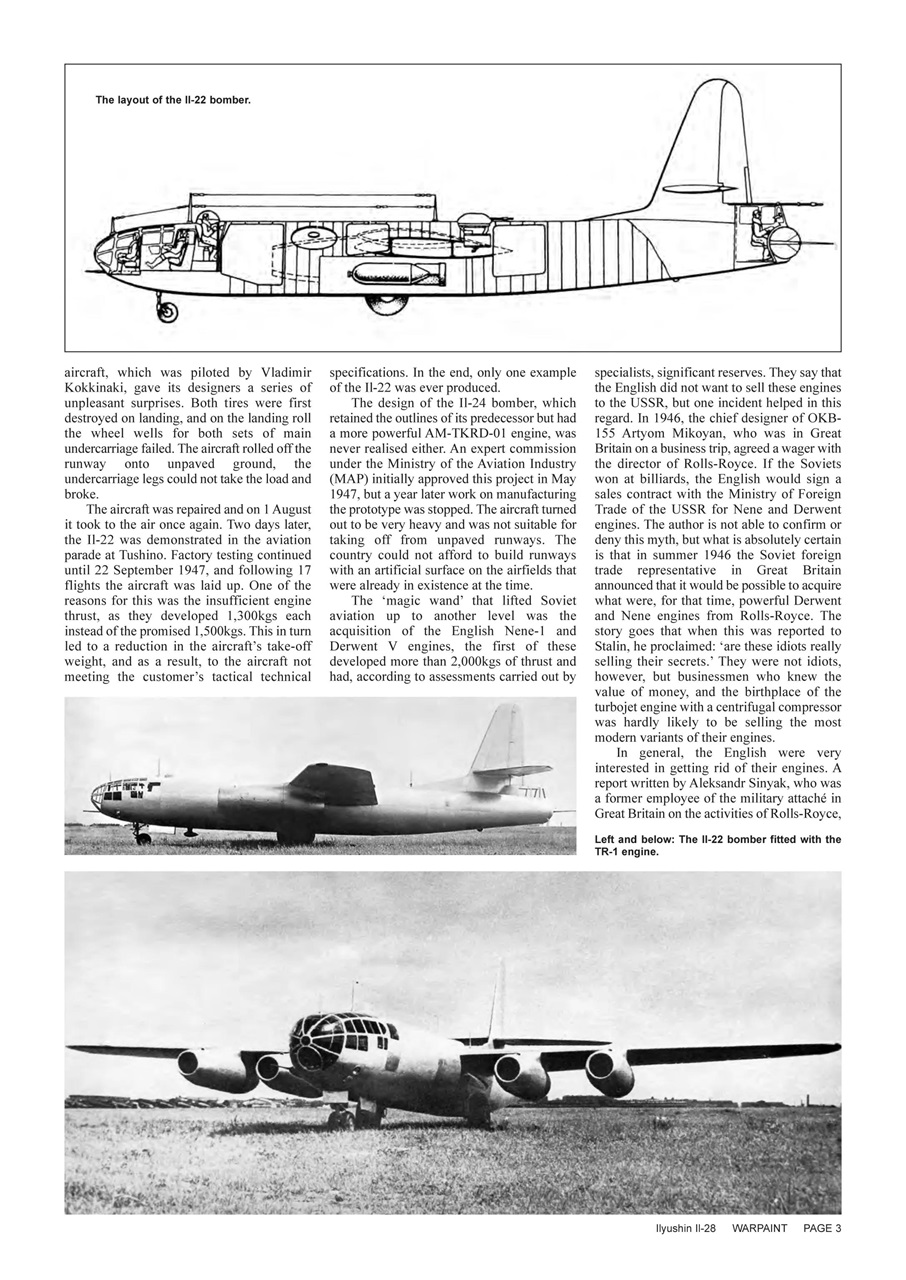 The layout of the Il-22 bomber.

aircraft, which was piloted by Vladimir Kokkinaki, gave its designers a series of unpleasant surprises. Both tires were first destroyed on landing, and on the landing roll the wheel wells for both sets of main undercarriage failed. The aircraft rolled off the runway onto unpaved ground, the undercarriage legs could not take the load and broke.

The aircraft was repaired and on 1 August it took to the air once again. Two days later, the Il-22 was demonstrated in the aviation parade at Tushino. Factory testing continued until 22 September 1947, and following 17 flights the aircraft was laid up. One of the reasons for this was the insufficient engine thrust, as they developed 1,300kgs each instead of the promised 1,500kgs. This in turn led to a reduction in the aircraft's take-off weight, and as a result, to the aircraft not meeting the customer's tactical technical specifications. In the end, only one example of the Il-22 was ever produced.

The design of the Il-24 bomber, which retained the outlines of its predecessor but had a more powerful AM-TKRD-01 engine, was never realised either. An expert commission under the Ministry of the Aviation Industry (MAP) initially approved this project in May 1947, but a year later work on manufacturing the prototype was stopped. The aircraft turned out to be very heavy and was not suitable for taking off from unpaved runways. The country could not afford to build runways with an artificial surface on the airfields that were already in existence at the time.

The 'magic wand' that lifted Soviet aviation up to another level was the acquisition of the English Nene-1 and Derwent V engines, the first of these developed more than 2,000kgs of thrust and had, according to assessments carried out by specialists, significant reserves. They say that the English did not want to sell these engines to the USSR, but one incident helped in this regard. In 1946, the chief designer of OKB-155 Artyom Mikoyan, who was in Great Britain on a business trip, agreed a wager with the director of Rolls-Royce. If the Soviets won at billiards, the English would sign a sales contract with the Ministry of Foreign Trade of the USSR for Nene and Derwent engines. The author is not able to confirm or deny this myth, but what is absolutely certain is that in summer 1946 the Soviet foreign trade representative in Great Britain announced that it would be possible to acquire what were, for that time, powerful Derwent and Nene engines from Rolls-Royce. The story goes that when this was reported to Stalin, he proclaimed: 'are these idiots really selling their secrets.' They were not idiots, however, but businessmen who knew the value of money, and the birthplace of the turbojet engine with a centrifugal compressor was hardly likely to be selling the most modern variants of their engines.

In general, the English were very interested in getting rid of their engines. A report written by Aleksandr Sinyak, who was a former employee of the military attaché in Great Britain on the activities of Rolls-Royce,

Left and below: The Il-22 bomber fitted with the TR-1 engine.

Ilyushin Il-28 WARPAINT PAGE 3